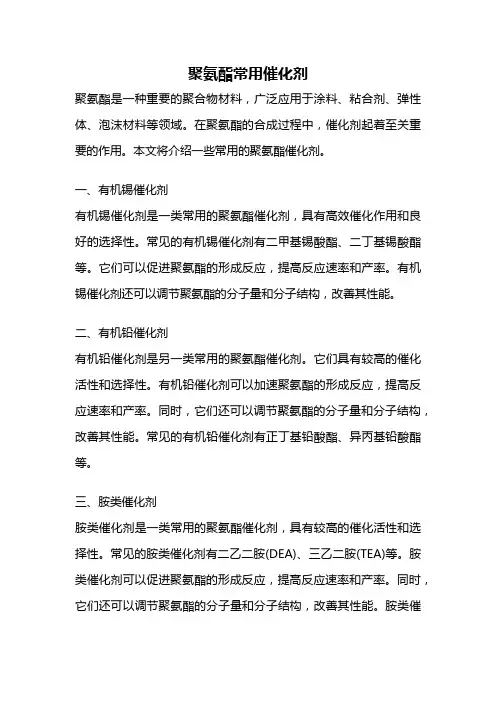 聚氨酯常用催化剂

聚氨酯是一种重要的聚合物材料，广泛应用于涂料、粘合剂、弹性体、泡沫材料等领域。在聚氨酯的合成过程中，催化剂起着至关重要的作用。本文将介绍一些常用的聚氨酯催化剂。

一、有机锡催化剂

有机锡催化剂是一类常用的聚氨酯催化剂，具有高效催化作用和良好的选择性。常见的有机锡催化剂有二甲基锡酸酯、二丁基锡酸酯等。它们可以促进聚氨酯的形成反应，提高反应速率和产率。有机锡催化剂还可以调节聚氨酯的分子量和分子结构，改善其性能。

二、有机铅催化剂

有机铅催化剂是另一类常用的聚氨酯催化剂。它们具有较高的催化活性和选择性。有机铅催化剂可以加速聚氨酯的形成反应，提高反应速率和产率。同时，它们还可以调节聚氨酯的分子量和分子结构，改善其性能。常见的有机铅催化剂有正丁基铅酸酯、异丙基铅酸酯等。

三、胺类催化剂

胺类催化剂是一类常用的聚氨酯催化剂，具有较高的催化活性和选择性。常见的胺类催化剂有二乙二胺(DEA)、三乙二胺(TEA)等。胺类催化剂可以促进聚氨酯的形成反应，提高反应速率和产率。同时，它们还可以调节聚氨酯的分子量和分子结构，改善其性能。胺类催